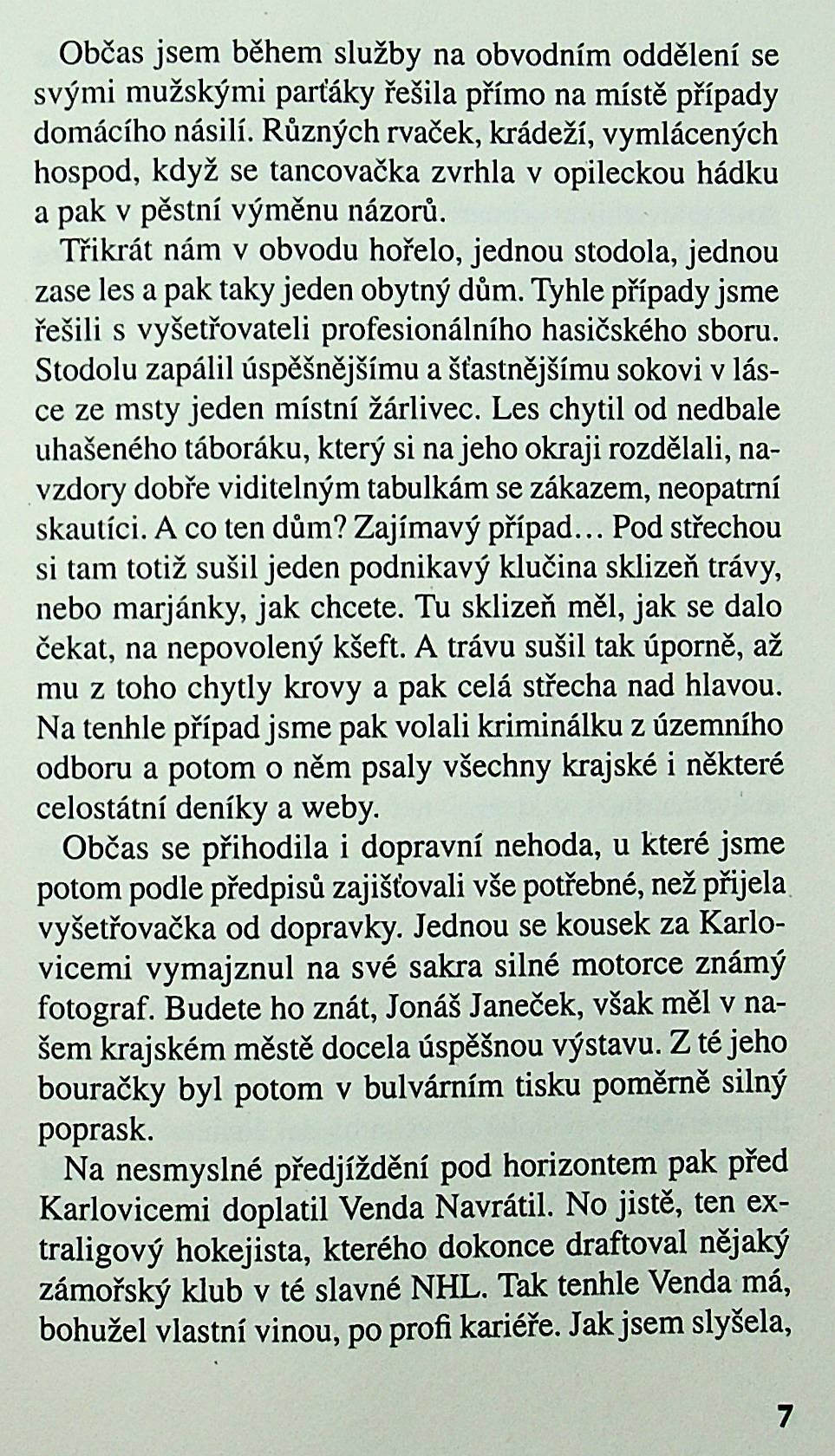 Občas jsem během služby na obvodním oddělení se svými mužskými parťáky řešila přímo na místě případy domácího násilí. Různých rvaček, krádeží, vymlácených hospod, když se tancovačka zvrhla v opileckou hádku a pak v pěstní výměnu názorů.

Třikrát nám v obvodu hořelo, jednou stodola, jednou zase les a pak taky jeden obytný dům. Tyhle případy jsme řešili s vyšetřovateli profesionálního hasičského sboru. Stodolu zapálil úspěšnějšímu a šťastnějšímu sokovi v lásce ze msty jeden místní žárlivec. Les chytil od nedbale uhašeného táboráku, který si na jeho okraji rozdělali, navzdory dobře viditelným tabulkám se zákazem, neopatrní skautíci. A co ten dům? Zajímavý případ… Pod střechou si tam totiž sušil jeden podnikavý klučina sklizeň trávy, nebo marjánky, jak chcete. Tu sklizeň měl, jak se dalo čekat, na nepovolený kšeft. A trávu sušil tak úporně, až mu z toho chytly krovy a pak celá střecha nad hlavou. Na tenhle případ jsme pak volali kriminálku z územního odboru a potom o něm psaly všechny krajské i některé celostátní deníky a weby.

Občas se přihodila i dopravní nehoda, u které jsme potom podle předpisů zajišťovali vše potřebné, než přijela vyšetřovačka od dopravky. Jednou se kousek za Karlovicemi vymajznul na své sakra silné motorce známý fotograf. Budete ho znát, Jonáš Janeček, však měl v našem krajském městě docela úspěšnou výstavu. Z té jeho bouračky byl potom v bulvárním tisku poměrně silný poprask.

Na nesmyslné předjíždění pod horizontem pak před Karlovicemi doplatil Venda Navrátil. No jistě, ten extraligový hokejista, kterého dokonce draftoval nějaký zámořský klub v té slavné NHL. Tak tenhle Venda má, bohužel vlastní vinou, po profi kariéře. Jak jsem slyšela,

7